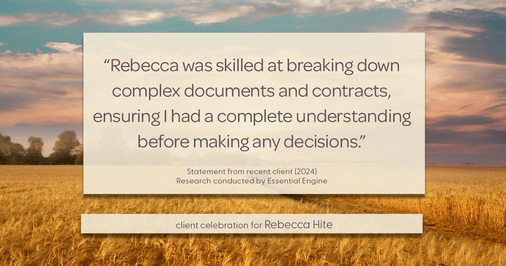 “Rebecca was skilled at breaking down complex documents and contracts, ensuring I had a complete understanding before making any decisions.”

Statement from recent client (2024)
Research conducted by Essential Engine

client celebration for Rebecca Hite